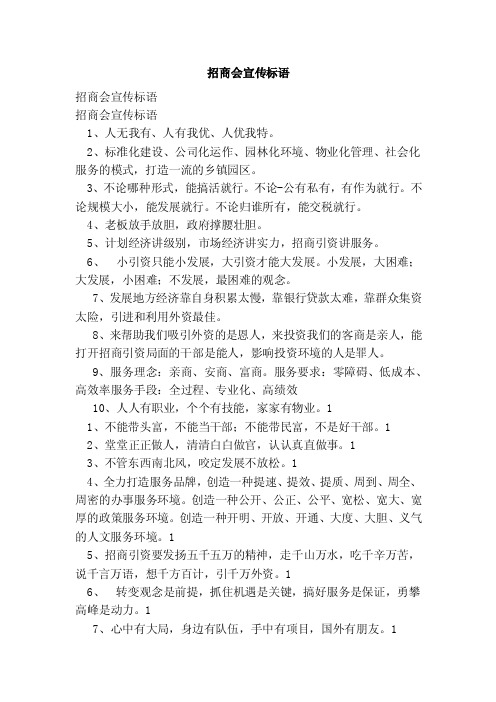 招商会宣传标语

招商会宣传标语

招商会宣传标语

1、人无我有、人有我优、人优我特。

2、标准化建设、公司化运作、园林化环境、物业化管理、社会化服务的模式，打造一流的乡镇园区。

3、不论哪种形式，能搞活就行。不论-公有私有，有作为就行。不论规模大小，能发展就行。不论归谁所有，能交税就行。

4、老板放手放胆，政府撑腰壮胆。

5、计划经济讲级别，市场经济讲实力，招商引资讲服务。

6、 小引资只能小发展，大引资才能大发展。小发展，大困难；大发展，小困难；不发展，最困难的观念。

7、发展地方经济靠自身积累太慢，靠银行贷款太难，靠群众集资太险，引进和利用外资最佳。

8、来帮助我们吸引外资的是恩人，来投资我们的客商是亲人，能打开招商引资局面的干部是能人，影响投资环境的人是罪人。

9、服务理念：亲商、安商、富商。服务要求：零障碍、低成本、高效率服务手段：全过程、专业化、高绩效

10、人人有职业，个个有技能，家家有物业。1

1、不能带头富，不能当干部；不能带民富，不是好干部。1

2、堂堂正正做人，清清白白做官，认认真真做事。1

3、不管东西南北风，咬定发展不放松。1

4、全力打造服务品牌，创造一种提速、提效、提质、周到、周全、周密的办事服务环境。创造一种公开、公正、公平、宽松、宽大、宽厚的政策服务环境。创造一种开明、开放、开通、大度、大胆、义气的人文服务环境。1

5、招商引资要发扬五千五万的精神，走千山万水，吃千辛万苦，说千言万语，想千方百计，引千万外资。1

6、 转变观念是前提，抓住机遇是关键，搞好服务是保证，勇攀高峰是动力。1

7、心中有大局，身边有队伍，手中有项目，国外有朋友。1